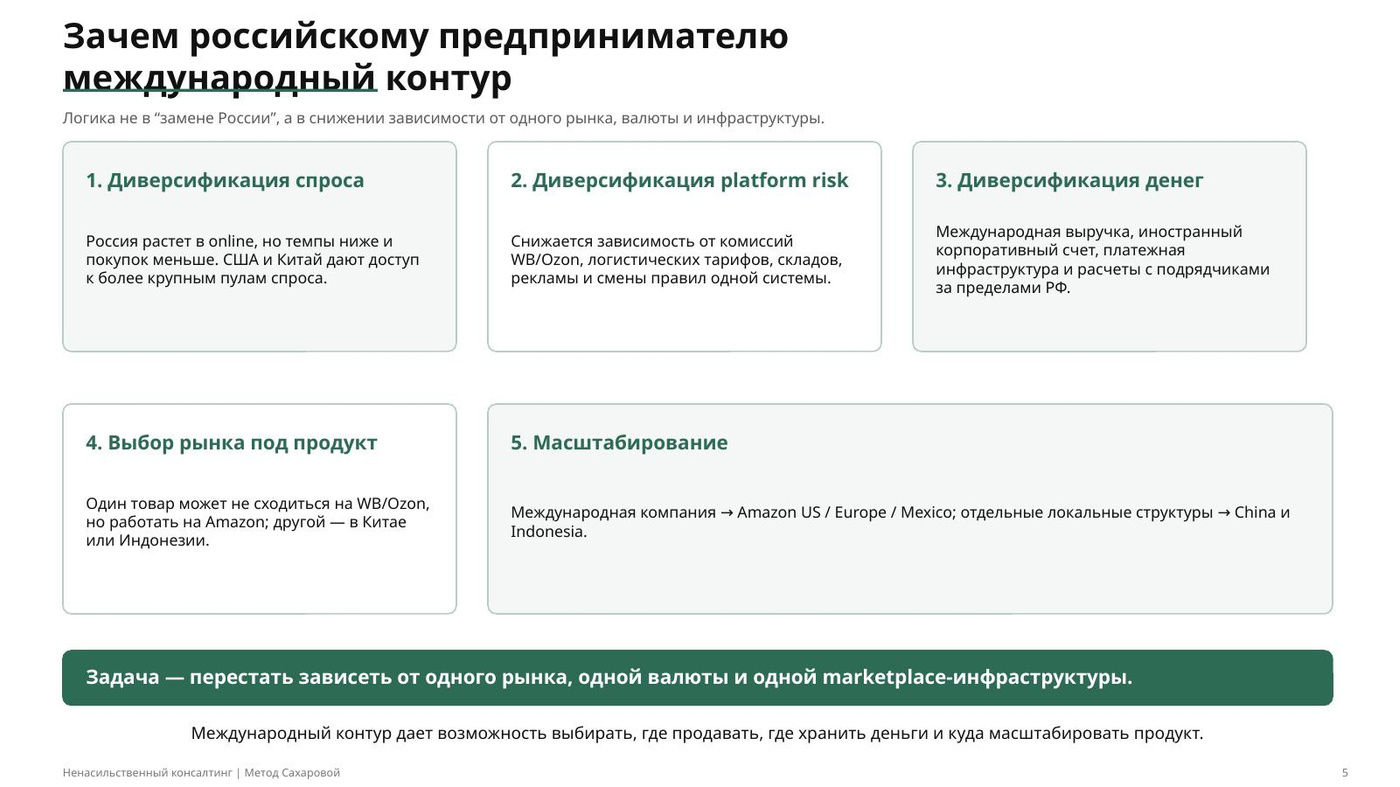 Зачем российскому предпринимателю международный контур

Логика не в "замене России", а в снижении зависимости от одного рынка, валюты и инфраструктуры.

1. Диверсификация спроса

Россия растет в online, но темпы ниже и покупок меньше. США и Китай дают доступ к более крупным пулам спроса.

2. Диверсификация platform risk

Снижается зависимость от комиссий WB/Ozon, логистических тарифов, складов, рекламы и смены правил одной системы.

3. Диверсификация денег

Международная выручка, иностранный корпоративный счет, платежная инфраструктура и расчеты с подрядчиками за пределами РФ.

4. Выбор рынка под продукт

Один товар может не сходиться на WB/Ozon, но работать на Amazon; другой — в Китае или Индонезии.

5. Масштабирование

Международная компания → Amazon US / Europe / Mexico; отдельные локальные структуры → China и Indonesia.

Задача — перестать зависеть от одного рынка, одной валюты и одной marketplace-инфраструктуры.

Международный контур дает возможность выбирать, где продавать, где хранить деньги и куда масштабировать продукт.

Ненасильственный консалтинг | Метод Сахаровой

5